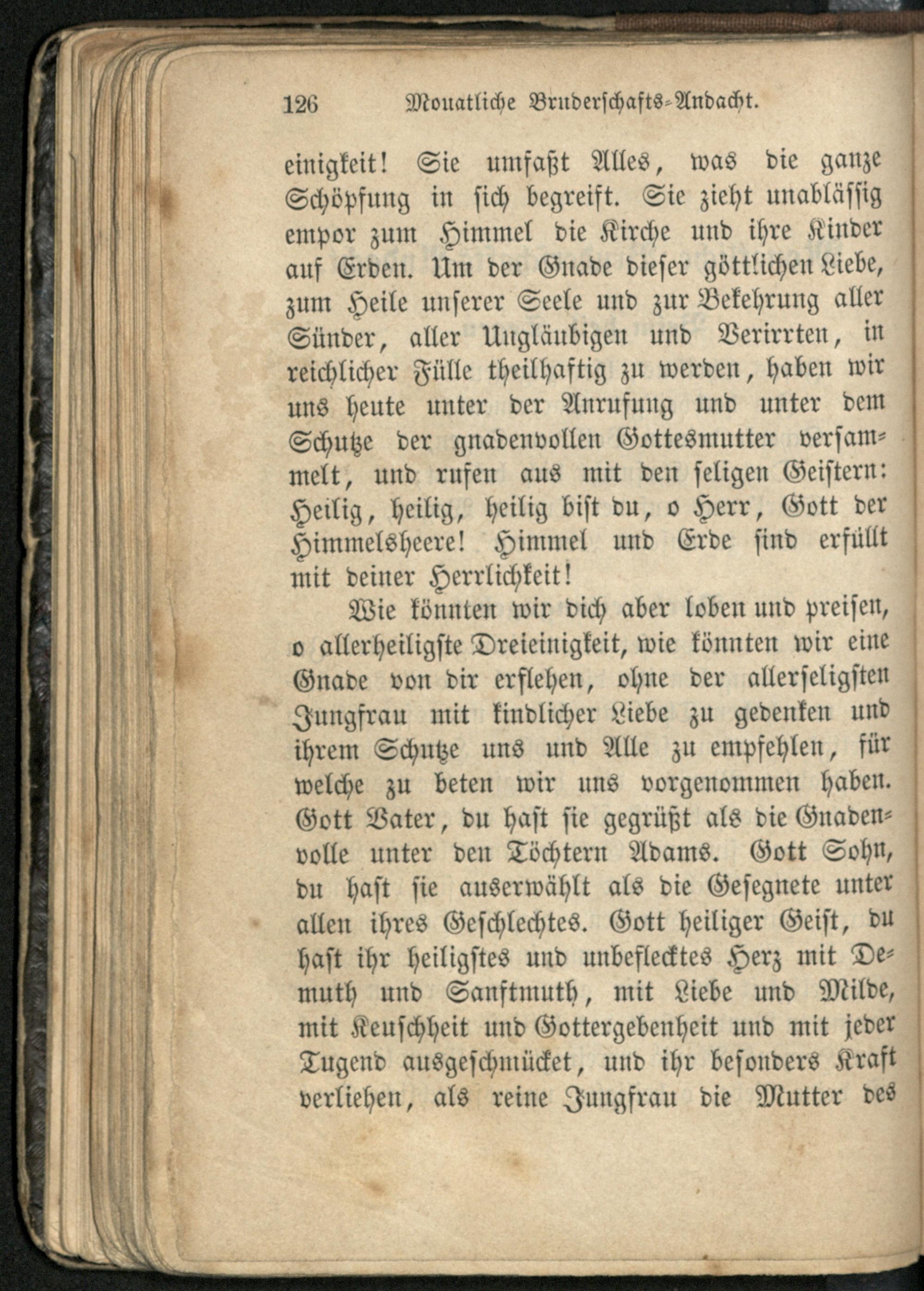 126 Monatliche Bruderschafts-Andacht.

einigkeit! Sie umfaßt Alles, was die ganze Schöpfung in sich begreift. Sie zieht unablässig empor zum Himmel die Kirche und ihre Kinder auf Erden. Um der Gnade dieser göttlichen Liebe, zum Heile unserer Seele und zur Bekehrung aller Sünder, aller Ungläubigen und Verirrten, in reichlicher Fülle theilhaftig zu werden, haben wir uns heute unter der Anrufung und unter dem Schutze der gnadenvollen Gottesmutter versammelt, und rufen aus mit den seligen Geistern: Heilig, heilig, heilig bist du, o Herr, Gott der Himmelsheere! Himmel und Erde sind erfüllt mit deiner Herrlichkeit!

Wie könnten wir dich aber loben und preisen, o allerheiligste Dreieinigkeit, wie könnten wir eine Gnade von dir erflehen, ohne der allerseligsten Jungfrau mit kindlicher Liebe zu gedenken und ihrem Schutze uns und Alle zu empfehlen, für welche zu beten wir uns vorgenommen haben. Gott Vater, du hast sie gegrüßt als die Gnadenvolle unter den Töchtern Adams. Gott Sohn, du hast sie auserwählt als die Gesegnete unter allen ihres Geschlechtes. Gott heiliger Geist, du hast ihr heiligstes und unbeflecktes Herz mit Demuth und Sanftmuth, mit Liebe und Milde, mit Keuschheit und Gottergebenheit und mit jeder Tugend ausgeschmücket, und ihr besonders Kraft verliehen, als reine Jungfrau die Mutter des